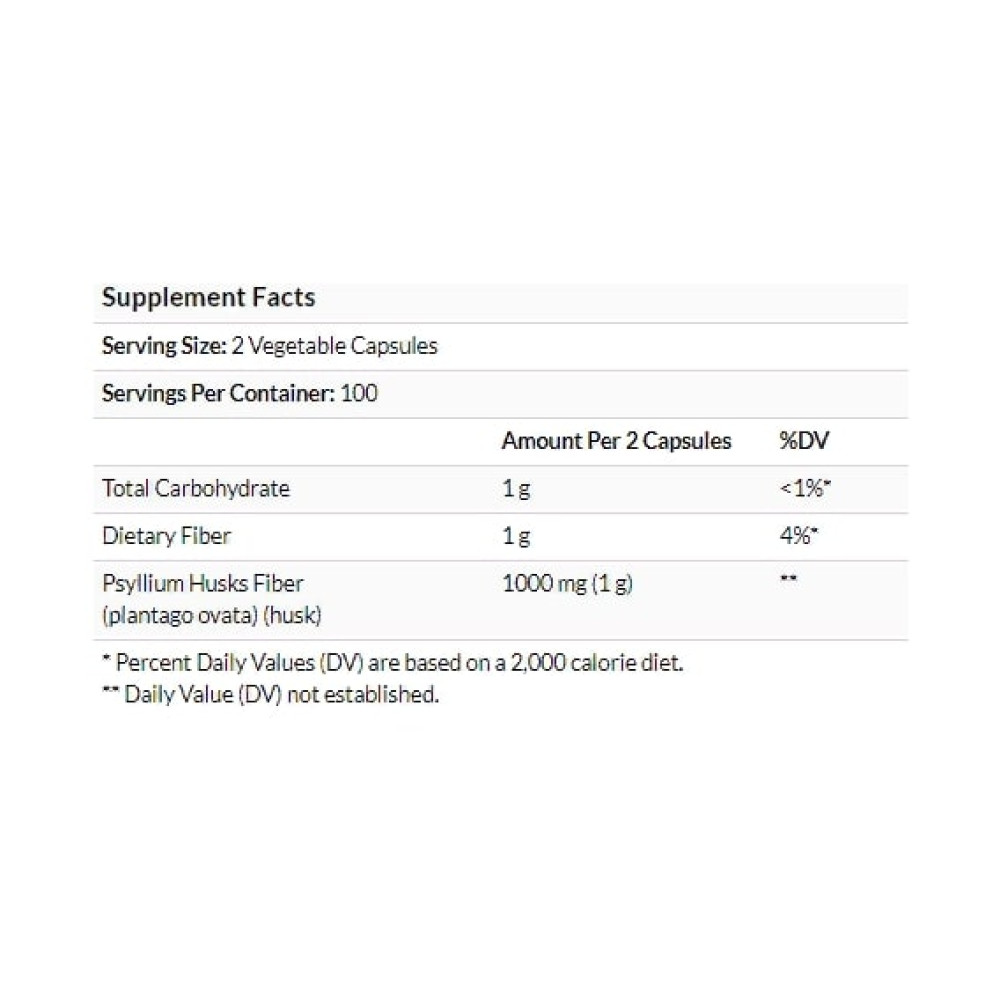 Supplement Facts

Serving Size: 2 Vegetable Capsules

Servings Per Container: 100

| | Amount Per 2 Capsules | %DV |
|---|---|---|
| Total Carbohydrate | 1 g | <1%* |
| Dietary Fiber | 1 g | 4%* |
| Psyllium Husks Fiber (plantago ovata) (husk) | 1000 mg (1 g) | ** |

* Percent Daily Values (DV) are based on a 2,000 calorie diet.
** Daily Value (DV) not established.